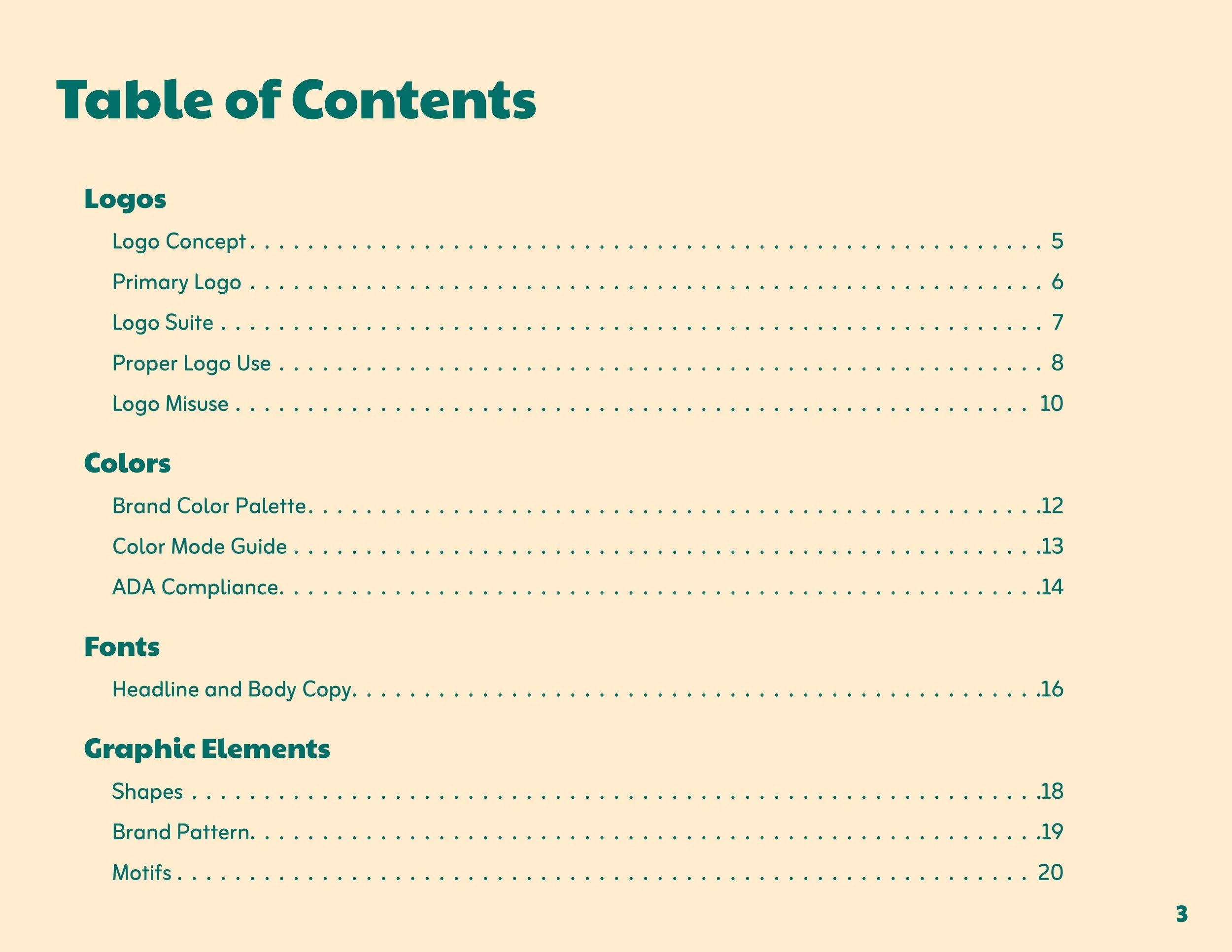 Table of Contents

Logos

Logo Concept 5

Primary Logo 6

Logo Suite 7

Proper Logo Use 8

Logo Misuse 10

Colors

Brand Color Palette 12

Color Mode Guide 13

ADA Compliance 14

Fonts

Headline and Body Copy 16

Graphic Elements

Shapes 18

Brand Pattern 19

Motifs 20

3